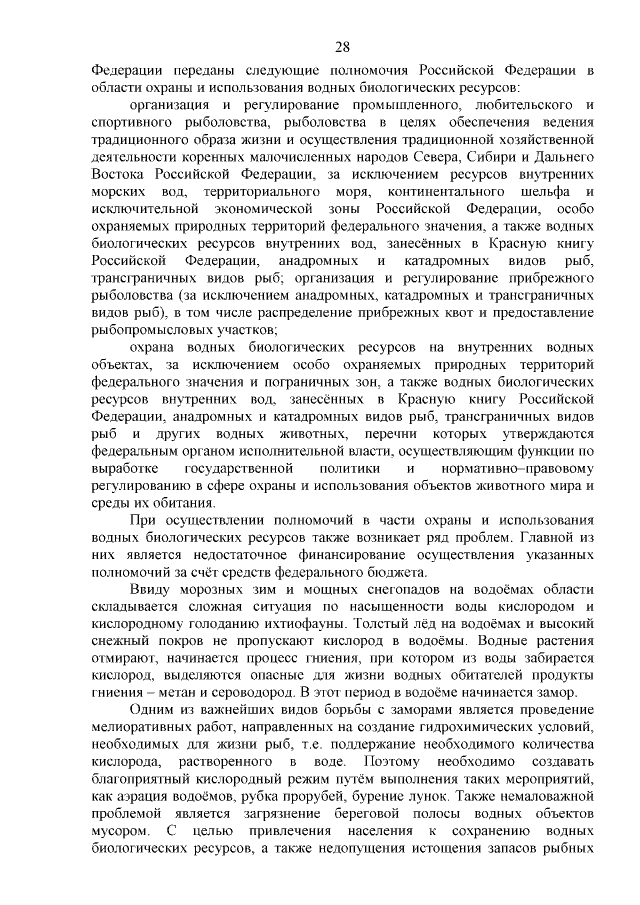 28

Федерации переданы следующие полномочия Российской Федерации в области охраны и использования водных биологических ресурсов:

организация и регулирование промышленного, любительского и спортивного рыболовства, рыболовства в целях обеспечения ведения традиционного образа жизни и осуществления традиционной хозяйственной деятельности коренных малочисленных народов Севера, Сибири и Дальнего Востока Российской Федерации, за исключением ресурсов внутренних морских вод, территориального моря, континентального шельфа и исключительной экономической зоны Российской Федерации, особо охраняемых природных территорий федерального значения, а также водных биологических ресурсов внутренних вод, занесённых в Красную книгу Российской Федерации, анадромных и катадромных видов рыб, трансграничных видов рыб; организация и регулирование прибрежного рыболовства (за исключением анадромных, катадромных и трансграничных видов рыб), в том числе распределение прибрежных квот и предоставление рыбопромысловых участков;

охрана водных биологических ресурсов на внутренних водных объектах, за исключением особо охраняемых природных территорий федерального значения и пограничных зон, а также водных биологических ресурсов внутренних вод, занесённых в Красную книгу Российской Федерации, анадромных и катадромных видов рыб, трансграничных видов рыб и других водных животных, перечни которых утверждаются федеральным органом исполнительной власти, осуществляющим функции по выработке государственной политики и нормативно–правовому регулированию в сфере охраны и использования объектов животного мира и среды их обитания.

При осуществлении полномочий в части охраны и использования водных биологических ресурсов также возникает ряд проблем. Главной из них является недостаточное финансирование осуществления указанных полномочий за счёт средств федерального бюджета.

Ввиду морозных зим и мощных снегопадов на водоёмах области складывается сложная ситуация по насыщенности воды кислородом и кислородному голоданию ихтиофауны. Толстый лёд на водоёмах и высокий снежный покров не пропускают кислород в водоёмы. Водные растения отмирают, начинается процесс гниения, при котором из воды забирается кислород, выделяются опасные для жизни водных обитателей продукты гниения – метан и сероводород. В этот период в водоёме начинается замор.

Одним из важнейших видов борьбы с заморами является проведение мелиоративных работ, направленных на создание гидрохимических условий, необходимых для жизни рыб, т.е. поддержание необходимого количества кислорода, растворенного в воде. Поэтому необходимо создавать благоприятный кислородный режим путём выполнения таких мероприятий, как аэрация водоёмов, рубка прорубей, бурение лунок. Также немаловажной проблемой является загрязнение береговой полосы водных объектов мусором. С целью привлечения населения к сохранению водных биологических ресурсов, а также недопущения истощения запасов рыбных